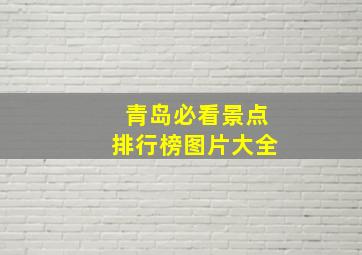 青岛必看景点
排行榜图片大全